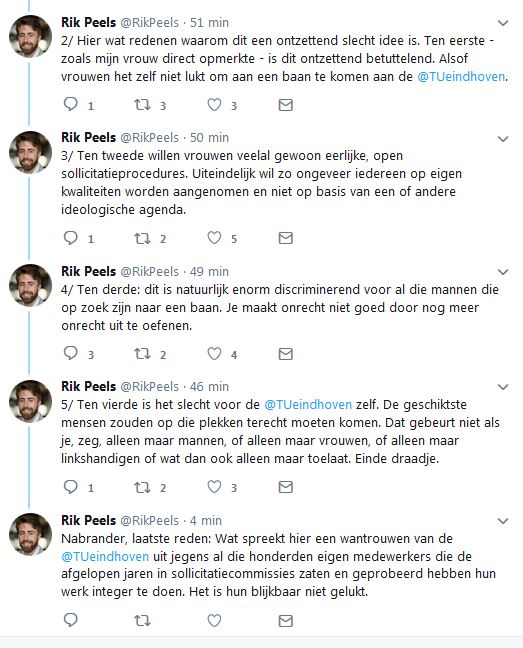 Rik Peels @RikPeels · 51 min
2/ Hier wat redenen waarom dit een ontzettend slecht idee is. Ten eerste - zoals mijn vrouw direct opmerkte - is dit ontzettend betuttelend. Alsof vrouwen het zelf niet lukt om aan een baan te komen aan de @TUeindhoven.

1 3 3

Rik Peels @RikPeels · 50 min
3/ Ten tweede willen vrouwen veelal gewoon eerlijke, open sollicitatieprocedures. Uiteindelijk wil zo ongeveer iedereen op eigen kwaliteiten worden aangenomen en niet op basis van een of andere ideologische agenda.

1 2 5

Rik Peels @RikPeels · 49 min
4/ Ten derde: dit is natuurlijk enorm discriminerend voor al die mannen die op zoek zijn naar een baan. Je maakt onrecht niet goed door nog meer onrecht uit te oefenen.

3 2 4

Rik Peels @RikPeels · 46 min
5/ Ten vierde is het slecht voor de @TUeindhoven zelf. De geschiktste mensen zouden op die plekken terecht moeten komen. Dat gebeurt niet als je, zeg, alleen maar mannen, of alleen maar vrouwen, of alleen maar linkshandigen of wat dan ook alleen maar toelaat. Einde draadje.

1 2 3

Rik Peels @RikPeels · 4 min
Nabrander, laatste reden: Wat spreekt hier een wantrouwen van de @TUeindhoven uit jegens al die honderden eigen medewerkers die de afgelopen jaren in sollicitatiecommissies zaten en geprobeerd hebben hun werk integer te doen. Het is hun blijkbaar niet gelukt.